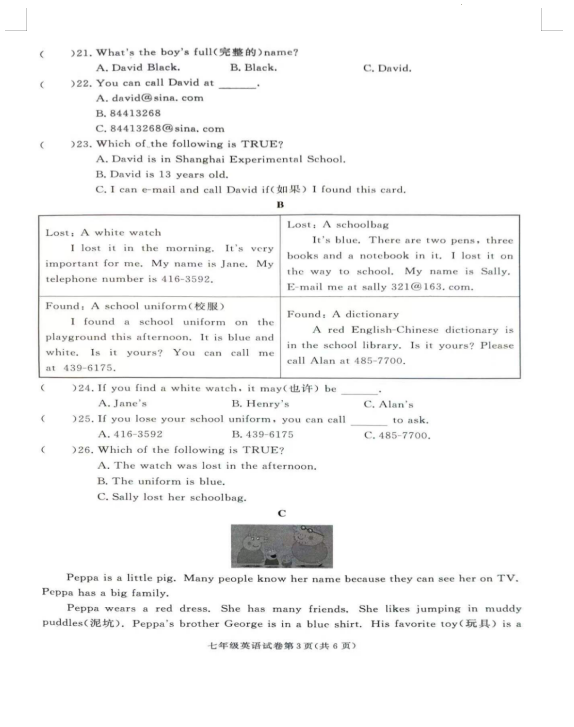 (　　)21. What's the boy's full(完整的)name?
A. David Black.　　B. Black.　　C. David.
(　　)22. You can call David at ______.
A. david@sina. com
B. 84413268
C. 84413268@sina. com
(　　)23. Which of the following is TRUE?
A. David is in Shanghai Experimental School.
B. David is 13 years old.
C. I can e-mail and call David if(如果) I found this card.

B

| Lost: A white watch<br>I lost it in the morning. It's very important for me. My name is Jane. My telephone number is 416-3592. | Lost: A schoolbag<br>It's blue. There are two pens, three books and a notebook in it. I lost it on the way to school. My name is Sally. E-mail me at sally 321@163. com. |
|---|---|
| Found: A school uniform(校服)<br>I found a school uniform on the playground this afternoon. It is blue and white. Is it yours? You can call me at 439-6175. | Found: A dictionary<br>A red English-Chinese dictionary is in the school library. Is it yours? Please call Alan at 485-7700. |

(　　)24. If you find a white watch, it may(也许) be ______.
A. Jane's　　B. Henry's　　C. Alan's
(　　)25. If you lose your school uniform, you can call ______ to ask.
A. 416-3592　　B. 439-6175　　C. 485-7700.
(　　)26. Which of the following is TRUE?
A. The watch was lost in the afternoon.
B. The uniform is blue.
C. Sally lost her schoolbag.

C

Peppa is a little pig. Many people know her name because they can see her on TV. Peppa has a big family.

Peppa wears a red dress. She has many friends. She likes jumping in muddy puddles(泥坑). Peppa's brother George is in a blue shirt. His favorite toy(玩具) is a

七年级英语试卷第3页(共6页)